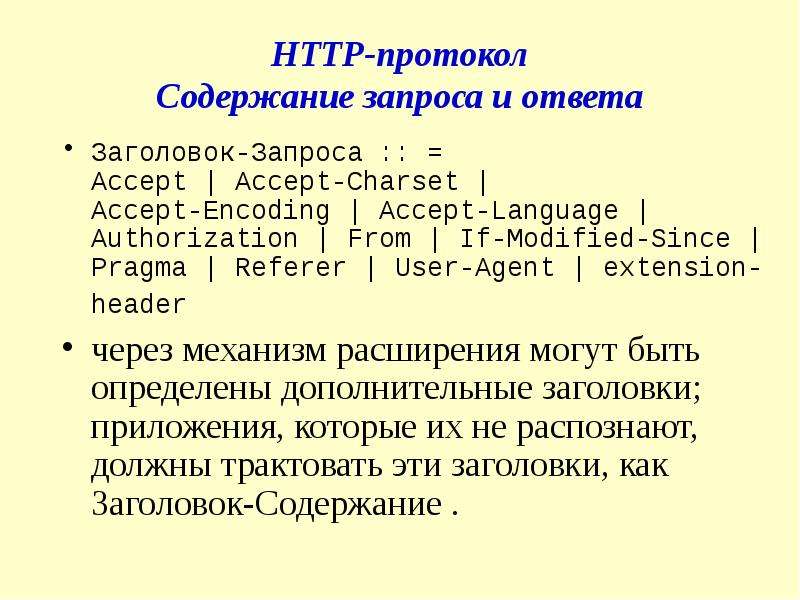 HTTP-протокол
Содержание запроса и ответа

• Заголовок-Запроса :: = Accept | Accept-Charset | Accept-Encoding | Accept-Language | Authorization | From | If-Modified-Since | Pragma | Referer | User-Agent | extension-header

• через механизм расширения могут быть определены дополнительные заголовки; приложения, которые их не распознают, должны трактовать эти заголовки, как Заголовок-Содержание .